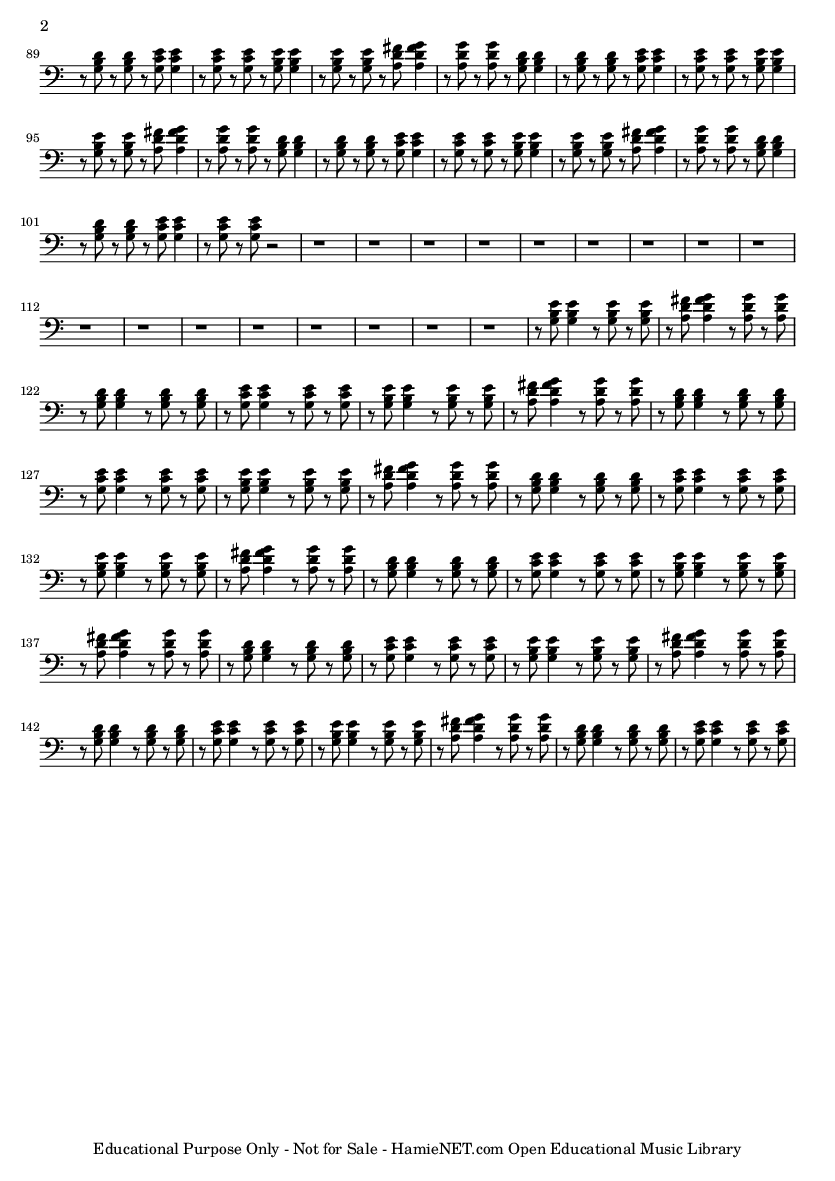 2

89

95

101

112

122

127

132

137

142

Educational Purpose Only - Not for Sale - HamieNET.com Open Educational Music Library